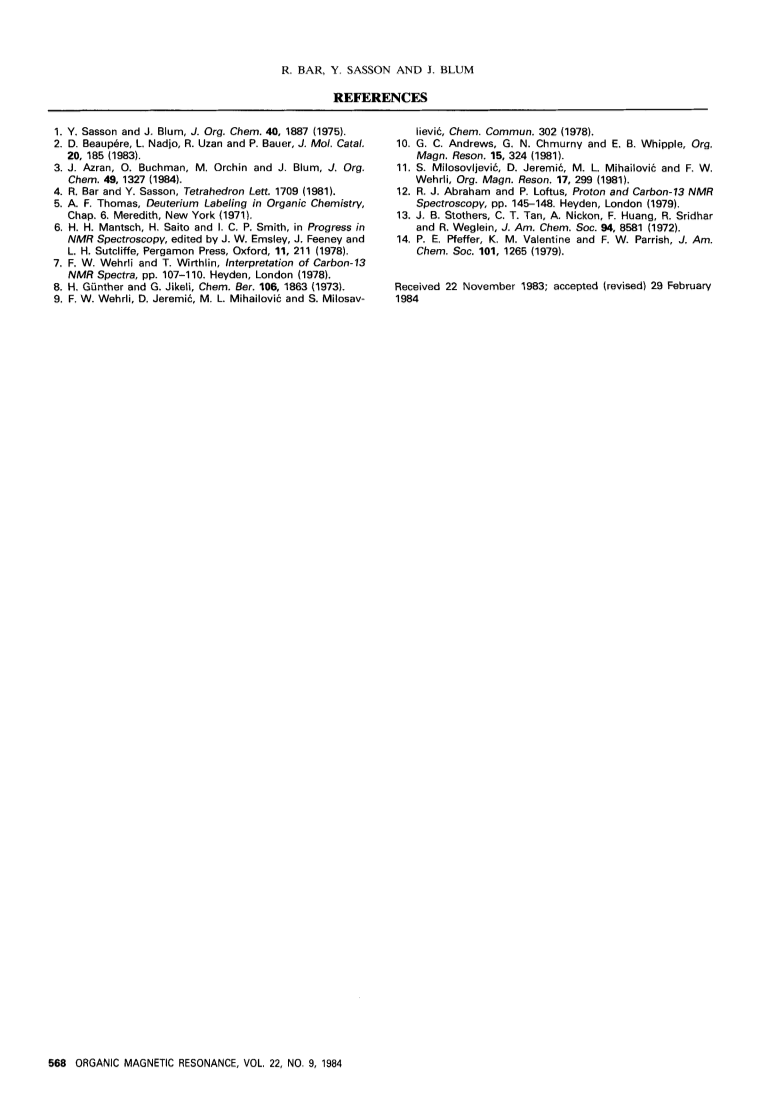 R. BAR, Y. SASSON AND J. BLUM

REFERENCES

1. Y. Sasson and J. Blum, J. Org. Chem. 40, 1887 (1975).
2. D. Beaupére, L. Nadjo, R. Uzan and P. Bauer, J. Mol. Catal. 20, 185 (1983).
3. J. Azran, O. Buchman, M. Orchin and J. Blum, J. Org. Chem. 49, 1327 (1984).
4. R. Bar and Y. Sasson, Tetrahedron Lett. 1709 (1981).
5. A. F. Thomas, Deuterium Labeling in Organic Chemistry, Chap. 6. Meredith, New York (1971).
6. H. H. Mantsch, H. Saito and I. C. P. Smith, in Progress in NMR Spectroscopy, edited by J. W. Emsley, J. Feeney and L. H. Sutcliffe, Pergamon Press, Oxford, 11, 211 (1978).
7. F. W. Wehrli and T. Wirthlin, Interpretation of Carbon-13 NMR Spectra, pp. 107–110. Heyden, London (1978).
8. H. Günther and G. Jikeli, Chem. Ber. 106, 1863 (1973).
9. F. W. Wehrli, D. Jeremić, M. L. Mihailović and S. Milosavliević, Chem. Commun. 302 (1978).
10. G. C. Andrews, G. N. Chmurny and E. B. Whipple, Org. Magn. Reson. 15, 324 (1981).
11. S. Milosovljević, D. Jeremić, M. L. Mihailović and F. W. Wehrli, Org. Magn. Reson. 17, 299 (1981).
12. R. J. Abraham and P. Loftus, Proton and Carbon-13 NMR Spectroscopy, pp. 145–148. Heyden, London (1979).
13. J. B. Stothers, C. T. Tan, A. Nickon, F. Huang, R. Sridhar and R. Weglein, J. Am. Chem. Soc. 94, 8581 (1972).
14. P. E. Pfeffer, K. M. Valentine and F. W. Parrish, J. Am. Chem. Soc. 101, 1265 (1979).

Received 22 November 1983; accepted (revised) 29 February 1984

568 ORGANIC MAGNETIC RESONANCE, VOL. 22, NO. 9, 1984